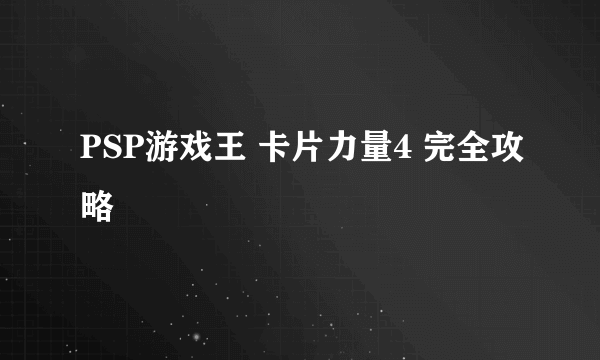 PSP游戏王 卡片力量4 完全攻略